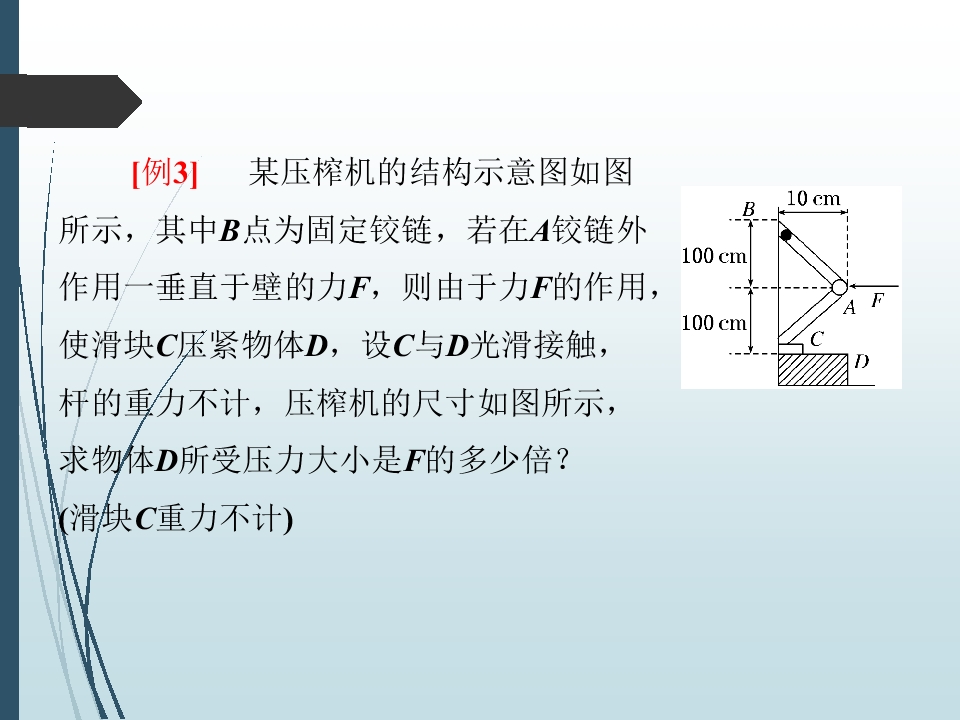 [例3] 某压榨机的结构示意图如图所示，其中B点为固定铰链，若在A铰链外作用一垂直于壁的力F，则由于力F的作用，使滑块C压紧物体D，设C与D光滑接触，杆的重力不计，压榨机的尺寸如图所示，求物体D所受压力大小是F的多少倍？(滑块C重力不计)

B
10 cm
100 cm
A
F
100 cm
C
D